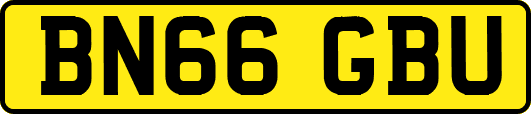 BN66 GBU